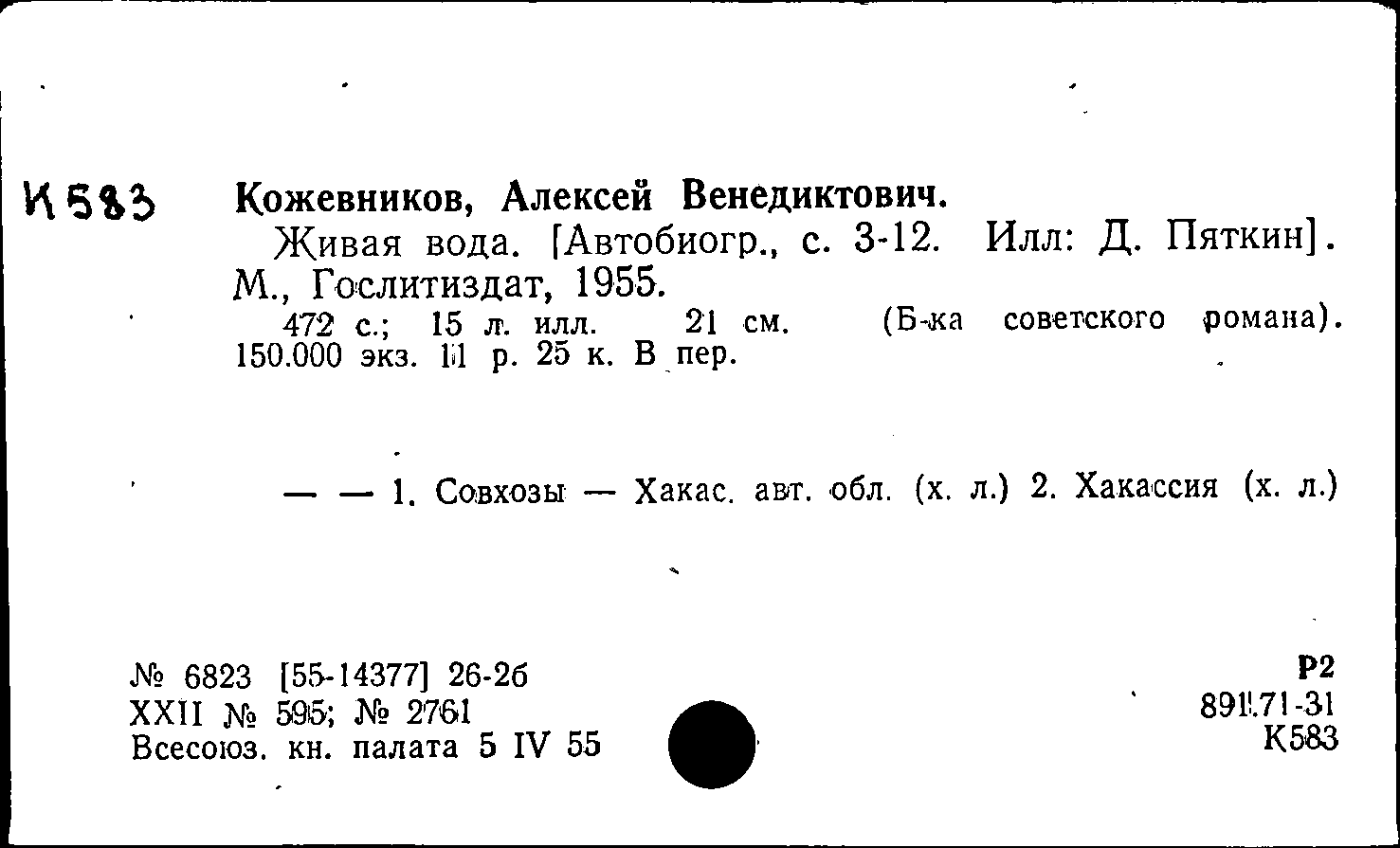 К583

Кожевников, Алексей Венедиктович.

Живая вода. [Автобиогр., с. 3-12. Илл: Д. Пяткин]. М., Гослитиздат, 1955.

472 с.; 15 л. илл. 21 см. (Б-ка советского романа). 150.000 экз. 11 р. 25 к. В пер.

— — 1. Совхозы — Хакас. авт. обл. (х. л.) 2. Хакассия (х. л.)

№ 6823 [55-14377] 26-2б
XXII № 595; № 2761
Всесоюз. кн. палата 5 IV 55

Р2
891.71-31
К583